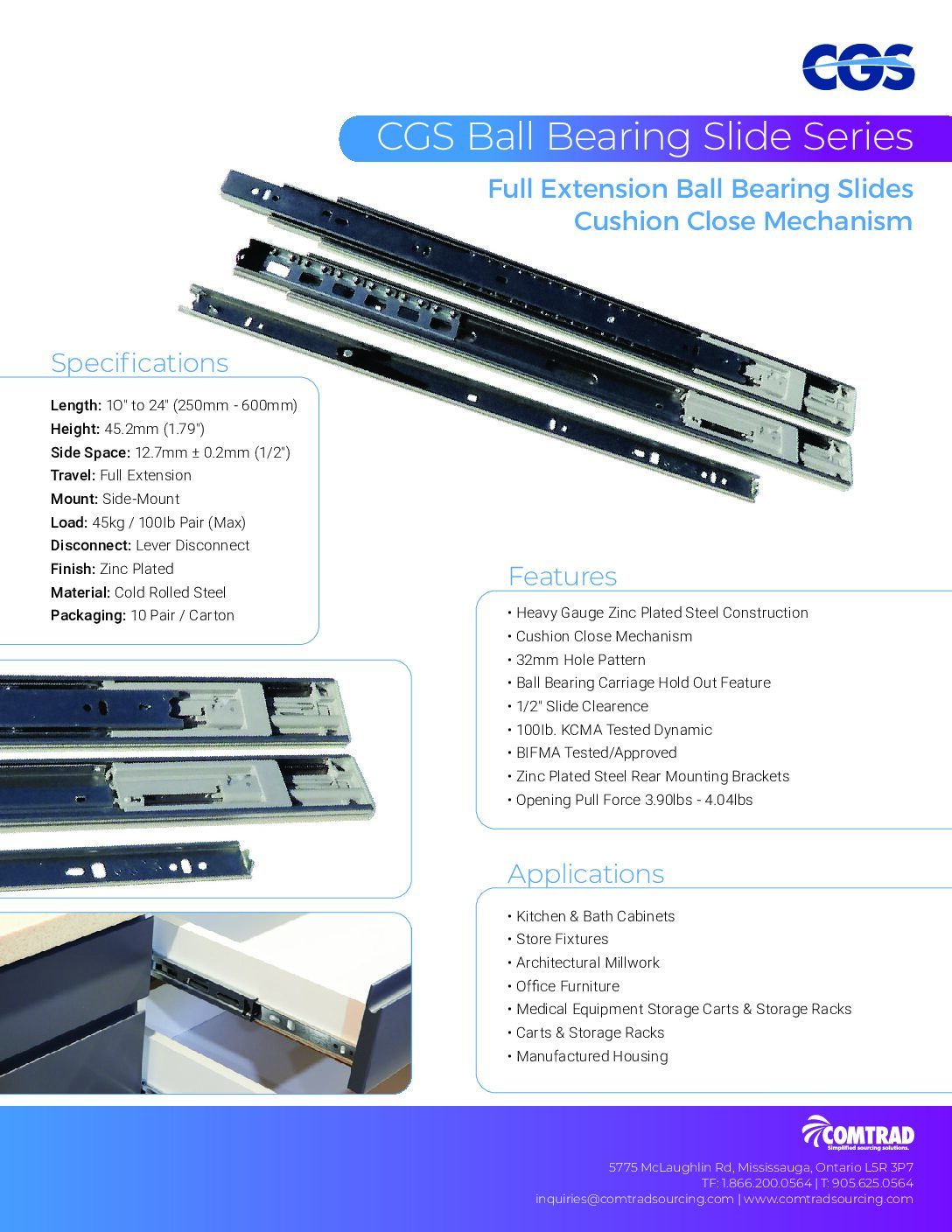 CGS

CGS Ball Bearing Slide Series

Full Extension Ball Bearing Slides
Cushion Close Mechanism

Specifications

Length: 10" to 24" (250mm - 600mm)
Height: 45.2mm (1.79")
Side Space: 12.7mm ± 0.2mm (1/2")
Travel: Full Extension
Mount: Side-Mount
Load: 45kg / 100lb Pair (Max)
Disconnect: Lever Disconnect
Finish: Zinc Plated
Material: Cold Rolled Steel
Packaging: 10 Pair / Carton

Features

• Heavy Gauge Zinc Plated Steel Construction
• Cushion Close Mechanism
• 32mm Hole Pattern
• Ball Bearing Carriage Hold Out Feature
• 1/2" Slide Clearence
• 100lb. KCMA Tested Dynamic
• BIFMA Tested/Approved
• Zinc Plated Steel Rear Mounting Brackets
• Opening Pull Force 3.90lbs - 4.04lbs

Applications

• Kitchen & Bath Cabinets
• Store Fixtures
• Architectural Millwork
• Office Furniture
• Medical Equipment Storage Carts & Storage Racks
• Carts & Storage Racks
• Manufactured Housing

COMTRAD
Simplified sourcing solutions.

5775 McLaughlin Rd, Mississauga, Ontario L5R 3P7
TF: 1.866.200.0564 | T: 905.625.0564
inquiries@comtradsourcing.com | www.comtradsourcing.com